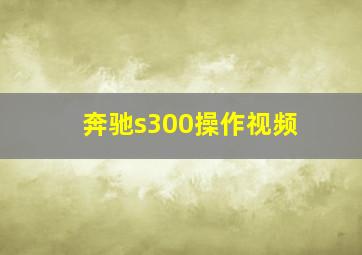 奔驰s300操作视频